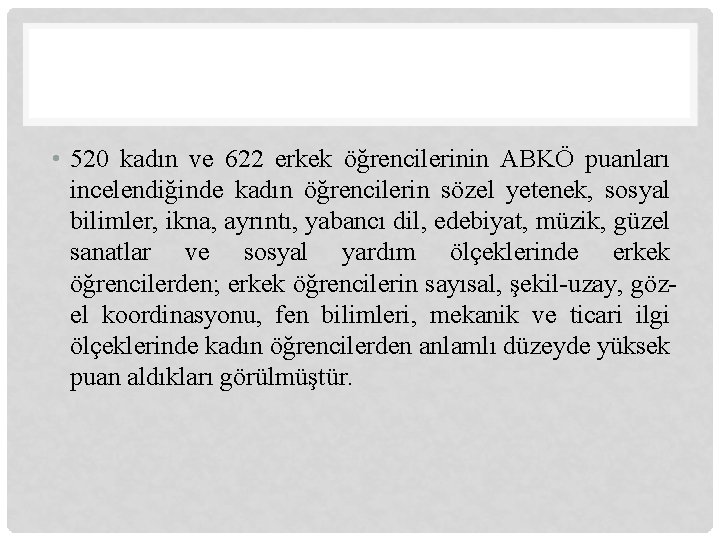 • 520 kadın ve 622 erkek öğrencilerinin ABKÖ puanları incelendiğinde kadın öğrencilerin sözel yetenek, sosyal bilimler, ikna, ayrıntı, yabancı dil, edebiyat, müzik, güzel sanatlar ve sosyal yardım ölçeklerinde erkek öğrencilerden; erkek öğrencilerin sayısal, şekil-uzay, göz-el koordinasyonu, fen bilimleri, mekanik ve ticari ilgi ölçeklerinde kadın öğrencilerden anlamlı düzeyde yüksek puan aldıkları görülmüştür.